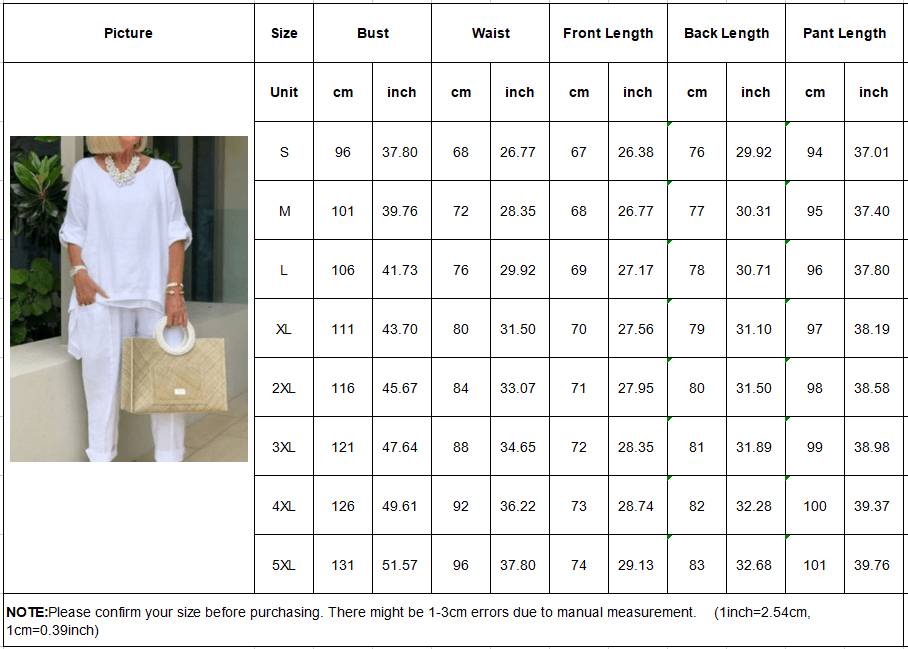 | Picture | Size | Bust | | Waist | | Front Length | | Back Length | | Pant Length | |
|---|---|---|---|---|---|---|---|---|---|---|---|
| | Unit | cm | inch | cm | inch | cm | inch | cm | inch | cm | inch |
| | S | 96 | 37.80 | 68 | 26.77 | 67 | 26.38 | 76 | 29.92 | 94 | 37.01 |
| | M | 101 | 39.76 | 72 | 28.35 | 68 | 26.77 | 77 | 30.31 | 95 | 37.40 |
| | L | 106 | 41.73 | 76 | 29.92 | 69 | 27.17 | 78 | 30.71 | 96 | 37.80 |
| | XL | 111 | 43.70 | 80 | 31.50 | 70 | 27.56 | 79 | 31.10 | 97 | 38.19 |
| | 2XL | 116 | 45.67 | 84 | 33.07 | 71 | 27.95 | 80 | 31.50 | 98 | 38.58 |
| | 3XL | 121 | 47.64 | 88 | 34.65 | 72 | 28.35 | 81 | 31.89 | 99 | 38.98 |
| | 4XL | 126 | 49.61 | 92 | 36.22 | 73 | 28.74 | 82 | 32.28 | 100 | 39.37 |
| | 5XL | 131 | 51.57 | 96 | 37.80 | 74 | 29.13 | 83 | 32.68 | 101 | 39.76 |

NOTE:Please confirm your size before purchasing. There might be 1-3cm errors due to manual measurement. (1inch=2.54cm, 1cm=0.39inch)